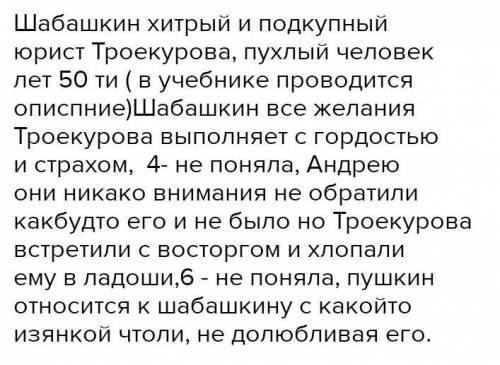 Шабашкин хитрый и подкупный юрист Троекурова, пухлый человек лет 50 ти ( в учебнике проводится описпние)Шабашкин все желания Троекурова выполняет с гордостью и страхом,  4- не поняла, Андрею они никако внимания не обратили какбудто его и не было но Троекурова встретили с восторгом и хлопали ему в ладоши,6 - не поняла, пушкин относится к шабашкину с какойто изянкой чтоли, не долюбливая его.